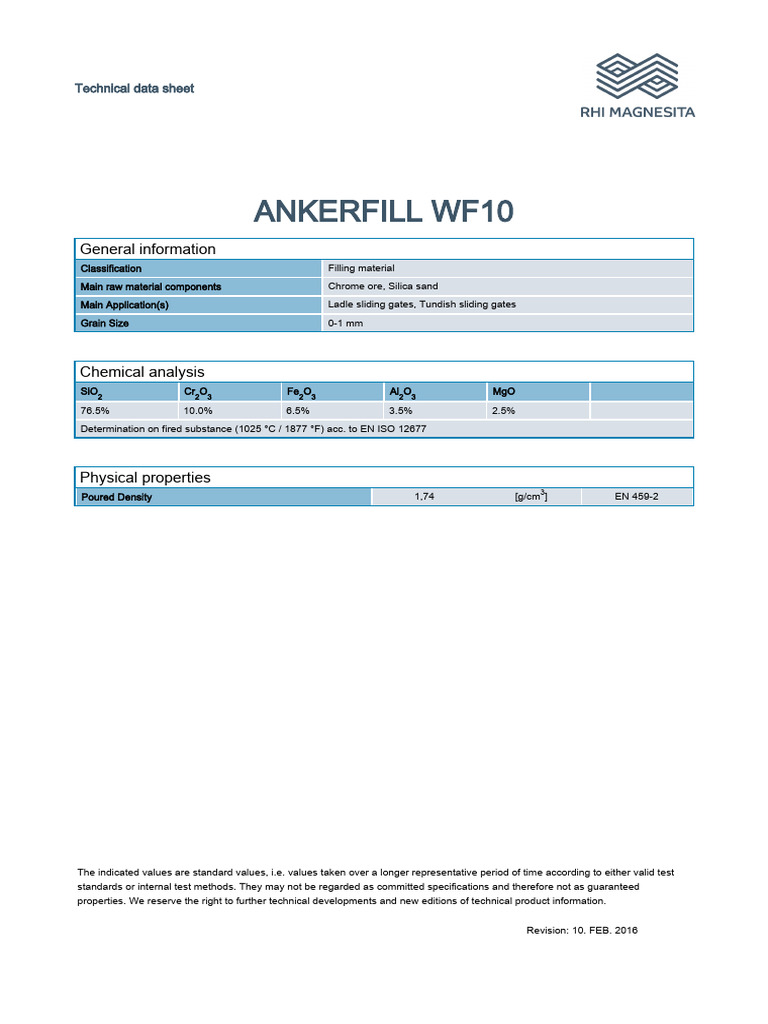 Technical data sheet

RHI MAGNESITA

ANKERFILL WF10

General information

| Classification | Filling material |
|---|---|
| Main raw material components | Chrome ore, Silica sand |
| Main Application(s) | Ladle sliding gates, Tundish sliding gates |
| Grain Size | 0-1 mm |

Chemical analysis

| $SiO_2$ | $Cr_2O_3$ | $Fe_2O_3$ | $Al_2O_3$ | MgO | |
|---|---|---|---|---|---|
| 76.5% | 10.0% | 6.5% | 3.5% | 2.5% | |

Determination on fired substance (1025 °C / 1877 °F) acc. to EN ISO 12677

Physical properties

| Poured Density | 1,74 | [g/cm$^3$] | EN 459-2 |
|---|---|---|---|

The indicated values are standard values, i.e. values taken over a longer representative period of time according to either valid test standards or internal test methods. They may not be regarded as committed specifications and therefore not as guaranteed properties. We reserve the right to further technical developments and new editions of technical product information.

Revision: 10. FEB. 2016